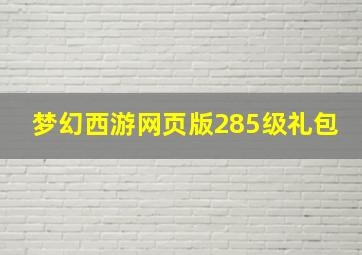 梦幻西游网页版285级礼包